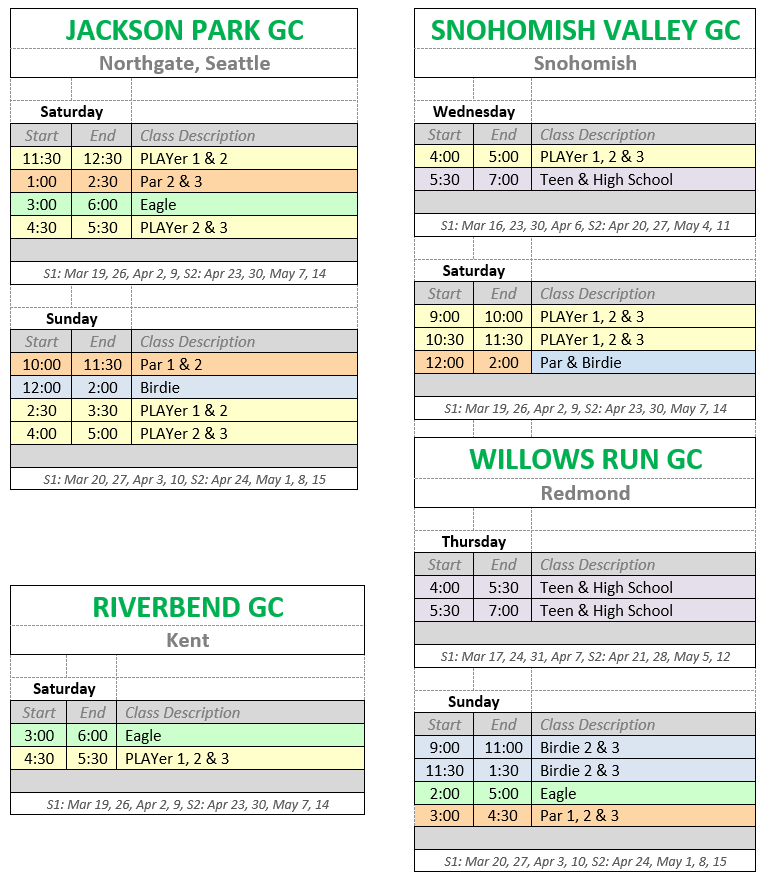 JACKSON PARK GC
Northgate, Seattle

Saturday

| Start | End | Class Description |
|---|---|---|
| 11:30 | 12:30 | PLAYer 1 & 2 |
| 1:00 | 2:30 | Par 2 & 3 |
| 3:00 | 6:00 | Eagle |
| 4:30 | 5:30 | PLAYer 2 & 3 |

S1: Mar 19, 26, Apr 2, 9, S2: Apr 23, 30, May 7, 14

Sunday

| Start | End | Class Description |
|---|---|---|
| 10:00 | 11:30 | Par 1 & 2 |
| 12:00 | 2:00 | Birdie |
| 2:30 | 3:30 | PLAYer 1 & 2 |
| 4:00 | 5:00 | PLAYer 2 & 3 |

S1: Mar 20, 27, Apr 3, 10, S2: Apr 24, May 1, 8, 15

RIVERBEND GC
Kent

Saturday

| Start | End | Class Description |
|---|---|---|
| 3:00 | 6:00 | Eagle |
| 4:30 | 5:30 | PLAYer 1, 2 & 3 |

S1: Mar 19, 26, Apr 2, 9, S2: Apr 23, 30, May 7, 14

SNOHOMISH VALLEY GC
Snohomish

Wednesday

| Start | End | Class Description |
|---|---|---|
| 4:00 | 5:00 | PLAYer 1, 2 & 3 |
| 5:30 | 7:00 | Teen & High School |

S1: Mar 16, 23, 30, Apr 6, S2: Apr 20, 27, May 4, 11

Saturday

| Start | End | Class Description |
|---|---|---|
| 9:00 | 10:00 | PLAYer 1, 2 & 3 |
| 10:30 | 11:30 | PLAYer 1, 2 & 3 |
| 12:00 | 2:00 | Par & Birdie |

S1: Mar 19, 26, Apr 2, 9, S2: Apr 23, 30, May 7, 14

WILLOWS RUN GC
Redmond

Thursday

| Start | End | Class Description |
|---|---|---|
| 4:00 | 5:30 | Teen & High School |
| 5:30 | 7:00 | Teen & High School |

S1: Mar 17, 24, 31, Apr 7, S2: Apr 21, 28, May 5, 12

Sunday

| Start | End | Class Description |
|---|---|---|
| 9:00 | 11:00 | Birdie 2 & 3 |
| 11:30 | 1:30 | Birdie 2 & 3 |
| 2:00 | 5:00 | Eagle |
| 3:00 | 4:30 | Par 1, 2 & 3 |

S1: Mar 20, 27, Apr 3, 10, S2: Apr 24, May 1, 8, 15